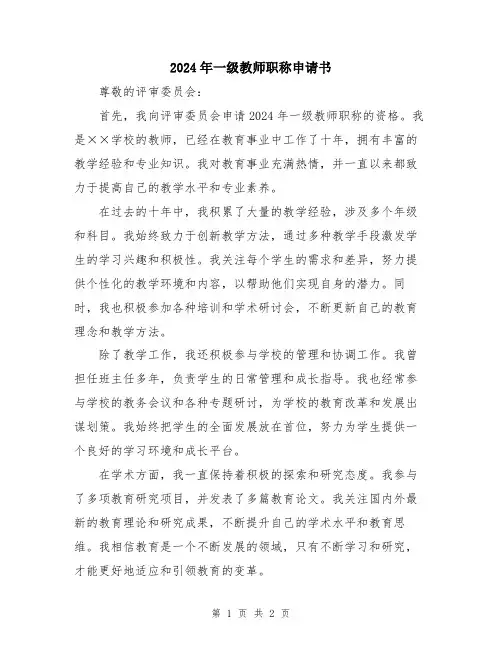 2024年一级教师职称申请书

尊敬的评审委员会：

首先，我向评审委员会申请2024年一级教师职称的资格。我是××学校的教师，已经在教育事业中工作了十年，拥有丰富的教学经验和专业知识。我对教育事业充满热情，并一直以来都致力于提高自己的教学水平和专业素养。

在过去的十年中，我积累了大量的教学经验，涉及多个年级和科目。我始终致力于创新教学方法，通过多种教学手段激发学生的学习兴趣和积极性。我关注每个学生的需求和差异，努力提供个性化的教学环境和内容，以帮助他们实现自身的潜力。同时，我也积极参加各种培训和学术研讨会，不断更新自己的教育理念和教学方法。

除了教学工作，我还积极参与学校的管理和协调工作。我曾担任班主任多年，负责学生的日常管理和成长指导。我也经常参与学校的教务会议和各种专题研讨，为学校的教育改革和发展出谋划策。我始终把学生的全面发展放在首位，努力为学生提供一个良好的学习环境和成长平台。

在学术方面，我一直保持着积极的探索和研究态度。我参与了多项教育研究项目，并发表了多篇教育论文。我关注国内外最新的教育理论和研究成果，不断提升自己的学术水平和教育思维。我相信教育是一个不断发展的领域，只有不断学习和研究，才能更好地适应和引领教育的变革。

第 1 页 共 2 页